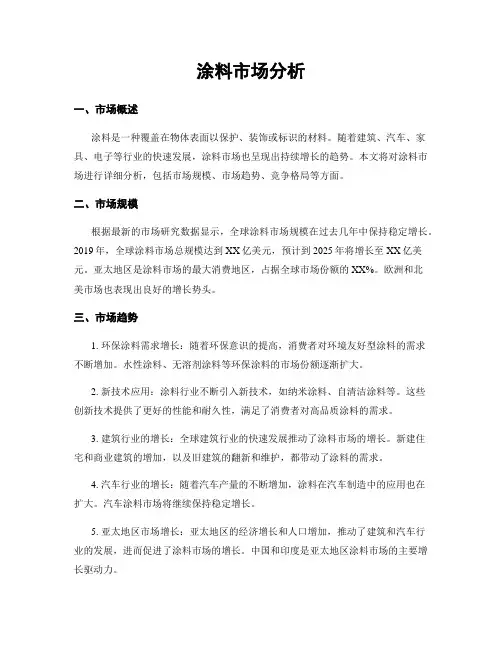 涂料市场分析

一、市场概述

涂料是一种覆盖在物体表面以保护、装饰或标识的材料。随着建筑、汽车、家具、电子等行业的快速发展，涂料市场也呈现出持续增长的趋势。本文将对涂料市场进行详细分析，包括市场规模、市场趋势、竞争格局等方面。

二、市场规模

根据最新的市场研究数据显示，全球涂料市场规模在过去几年中保持稳定增长。2019年，全球涂料市场总规模达到XX亿美元，预计到2025年将增长至XX亿美元。亚太地区是涂料市场的最大消费地区，占据全球市场份额的XX%。欧洲和北美市场也表现出良好的增长势头。

三、市场趋势

1. 环保涂料需求增长：随着环保意识的提高，消费者对环境友好型涂料的需求不断增加。水性涂料、无溶剂涂料等环保涂料的市场份额逐渐扩大。

2. 新技术应用：涂料行业不断引入新技术，如纳米涂料、自清洁涂料等。这些创新技术提供了更好的性能和耐久性，满足了消费者对高品质涂料的需求。

3. 建筑行业的增长：全球建筑行业的快速发展推动了涂料市场的增长。新建住宅和商业建筑的增加，以及旧建筑的翻新和维护，都带动了涂料的需求。

4. 汽车行业的增长：随着汽车产量的不断增加，涂料在汽车制造中的应用也在扩大。汽车涂料市场将继续保持稳定增长。

5. 亚太地区市场增长：亚太地区的经济增长和人口增加，推动了建筑和汽车行业的发展，进而促进了涂料市场的增长。中国和印度是亚太地区涂料市场的主要增长驱动力。